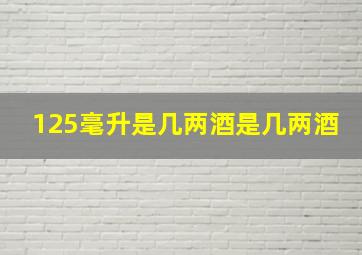 125毫升是几两酒是几两酒